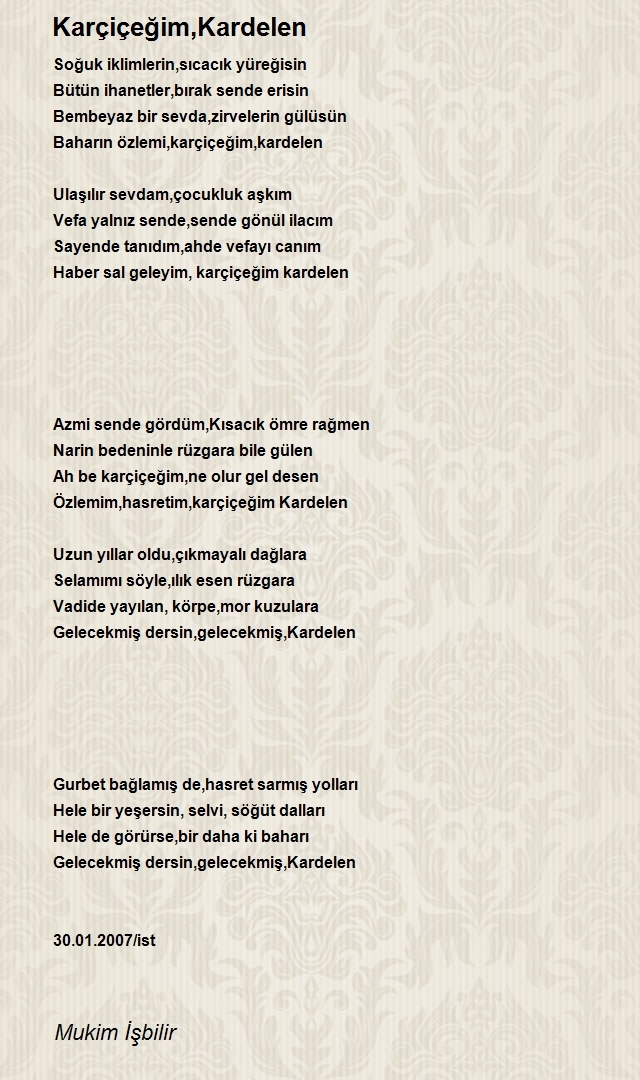 Karçiçeğim,Kardelen

Soğuk iklimlerin,sıcacık yüreğisin
Bütün ihanetler,bırak sende erisin
Bembeyaz bir sevda,zirvelerin gülüsün
Baharın özlemi,karçiçeğim,kardelen

Ulaşılır sevdam,çocukluk aşkım
Vefa yalnız sende,sende gönül ilacım
Sayende tanıdım,ahde vefayı canım
Haber sal geleyim, karçiçeğim kardelen

Azmi sende gördüm,Kısacık ömre rağmen
Narin bedeninle rüzgara bile gülen
Ah be karçiçeğim,ne olur gel desen
Özlemim,hasretim,karçiçeğim Kardelen

Uzun yıllar oldu,çıkmayalı dağlara
Selamımı söyle,ılık esen rüzgara
Vadide yayılan, körpe,mor kuzulara
Gelecekmiş dersin,gelecekmiş,Kardelen

Gurbet bağlamış de,hasret sarmış yolları
Hele bir yeşersin, selvi, söğüt dalları
Hele de görürse,bir daha ki baharı
Gelecekmiş dersin,gelecekmiş,Kardelen

30.01.2007/ist

Mukim İşbilir